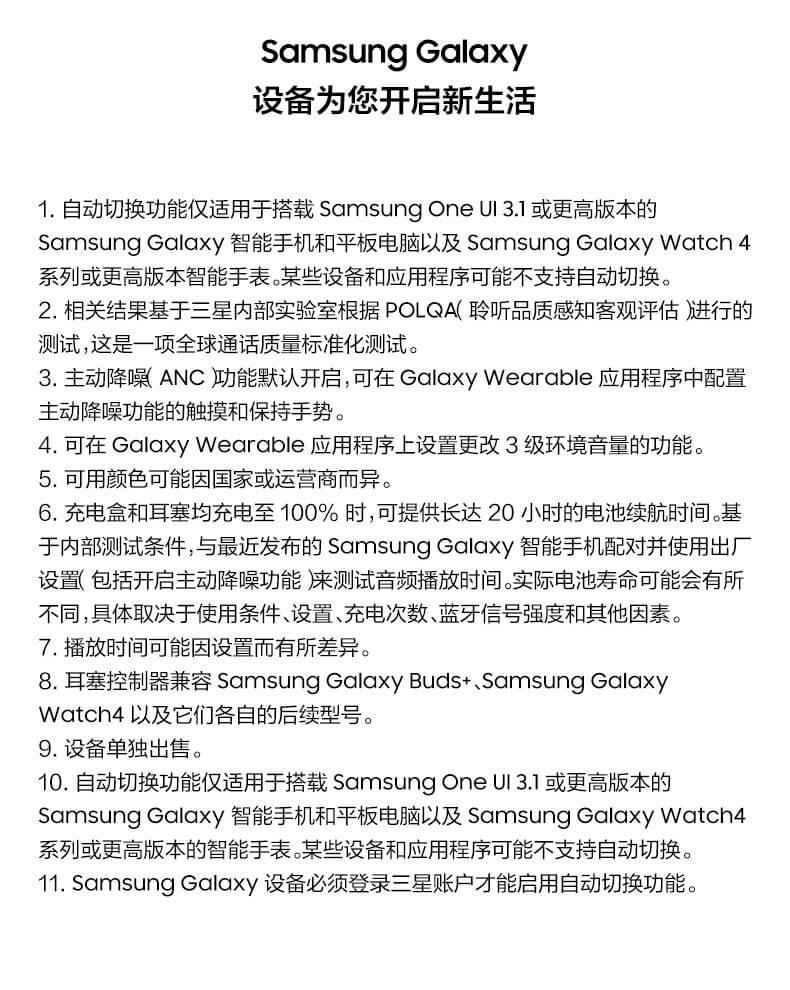 Samsung Galaxy
设备为您开启新生活

1. 自动切换功能仅适用于搭载 Samsung One UI 3.1 或更高版本的 Samsung Galaxy 智能手机和平板电脑以及 Samsung Galaxy Watch 4 系列或更高版本智能手表。某些设备和应用程序可能不支持自动切换。
2. 相关结果基于三星内部实验室根据 POLQA( 聆听品质感知客观评估 )进行的测试，这是一项全球通话质量标准化测试。
3. 主动降噪( ANC )功能默认开启，可在 Galaxy Wearable 应用程序中配置主动降噪功能的触摸和保持手势。
4. 可在 Galaxy Wearable 应用程序上设置更改 3 级环境音量的功能。
5. 可用颜色可能因国家或运营商而异。
6. 充电盒和耳塞均充电至 100% 时，可提供长达 20 小时的电池续航时间。基于内部测试条件，与最近发布的 Samsung Galaxy 智能手机配对并使用出厂设置( 包括开启主动降噪功能 )来测试音频播放时间。实际电池寿命可能会有所不同，具体取决于使用条件、设置、充电次数、蓝牙信号强度和其他因素。
7. 播放时间可能因设置而有所差异。
8. 耳塞控制器兼容 Samsung Galaxy Buds+、Samsung Galaxy Watch4 以及它们各自的后续型号。
9. 设备单独出售。
10. 自动切换功能仅适用于搭载 Samsung One UI 3.1 或更高版本的 Samsung Galaxy 智能手机和平板电脑以及 Samsung Galaxy Watch4 系列或更高版本的智能手表。某些设备和应用程序可能不支持自动切换。
11. Samsung Galaxy 设备必须登录三星账户才能启用自动切换功能。